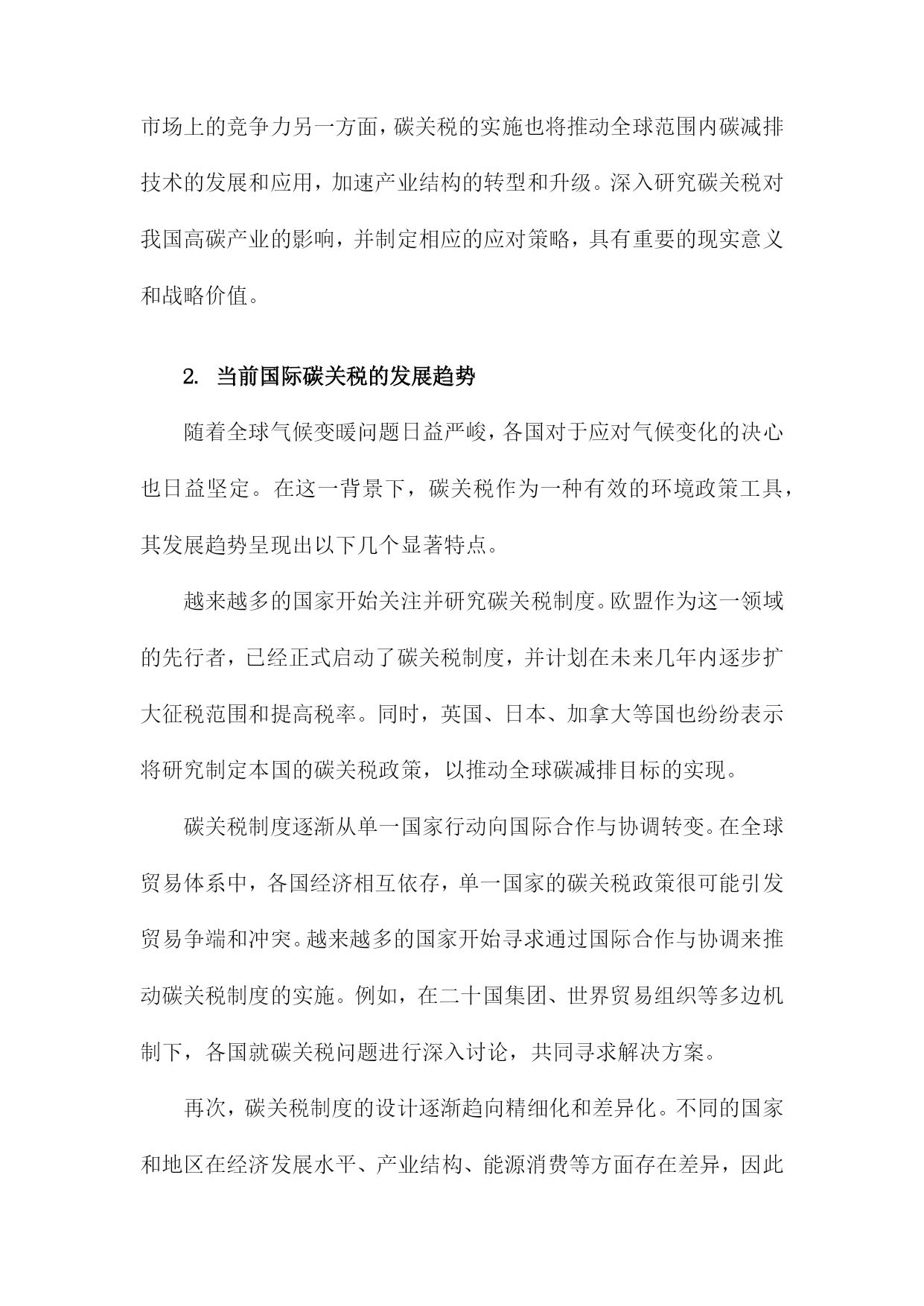 市场上的竞争力另一方面，碳关税的实施也将推动全球范围内碳减排技术的发展和应用，加速产业结构的转型和升级。深入研究碳关税对我国高碳产业的影响，并制定相应的应对策略，具有重要的现实意义和战略价值。

2. 当前国际碳关税的发展趋势

随着全球气候变暖问题日益严峻，各国对于应对气候变化的决心也日益坚定。在这一背景下，碳关税作为一种有效的环境政策工具，其发展趋势呈现出以下几个显著特点。

越来越多的国家开始关注并研究碳关税制度。欧盟作为这一领域的先行者，已经正式启动了碳关税制度，并计划在未来几年内逐步扩大征税范围和提高税率。同时，英国、日本、加拿大等国也纷纷表示将研究制定本国的碳关税政策，以推动全球碳减排目标的实现。

碳关税制度逐渐从单一国家行动向国际合作与协调转变。在全球贸易体系中，各国经济相互依存，单一国家的碳关税政策很可能引发贸易争端和冲突。越来越多的国家开始寻求通过国际合作与协调来推动碳关税制度的实施。例如，在二十国集团、世界贸易组织等多边机制下，各国就碳关税问题进行深入讨论，共同寻求解决方案。

再次，碳关税制度的设计逐渐趋向精细化和差异化。不同的国家和地区在经济发展水平、产业结构、能源消费等方面存在差异，因此